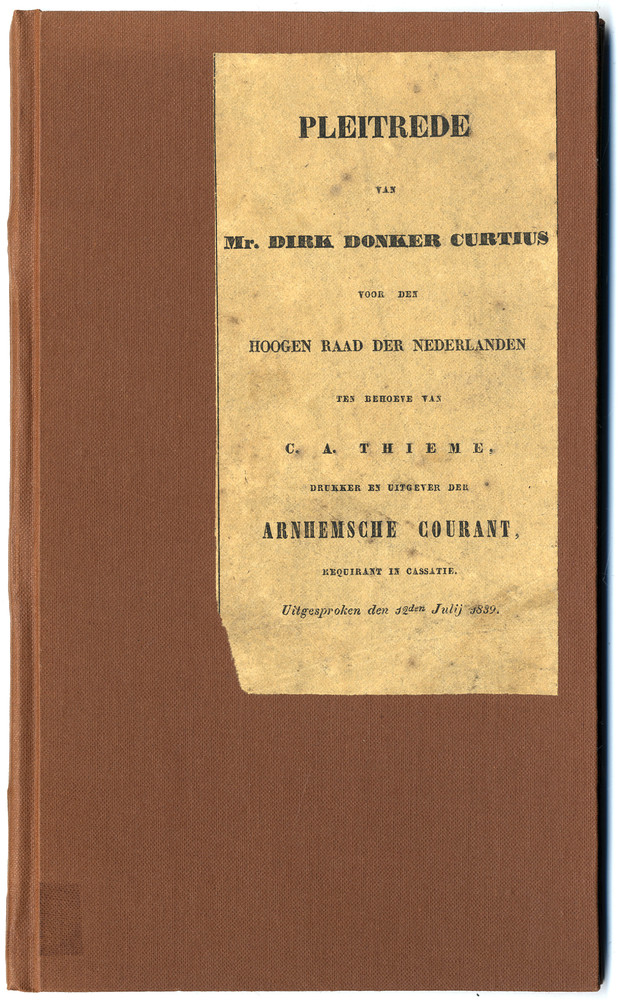 PLEITREDE

VAN

Mr. DIRK DONKER CURTIUS

VOOR DEN

HOOGEN RAAD DER NEDERLANDEN

TEN BEHOEVE VAN

C. A. THIEME,

DRUKKER EN UITGEVER DER

ARNHEMSCHE COURANT,

REQUIRANT IN CASSATIE.

Uitgesproken den 12den Julij 1839.